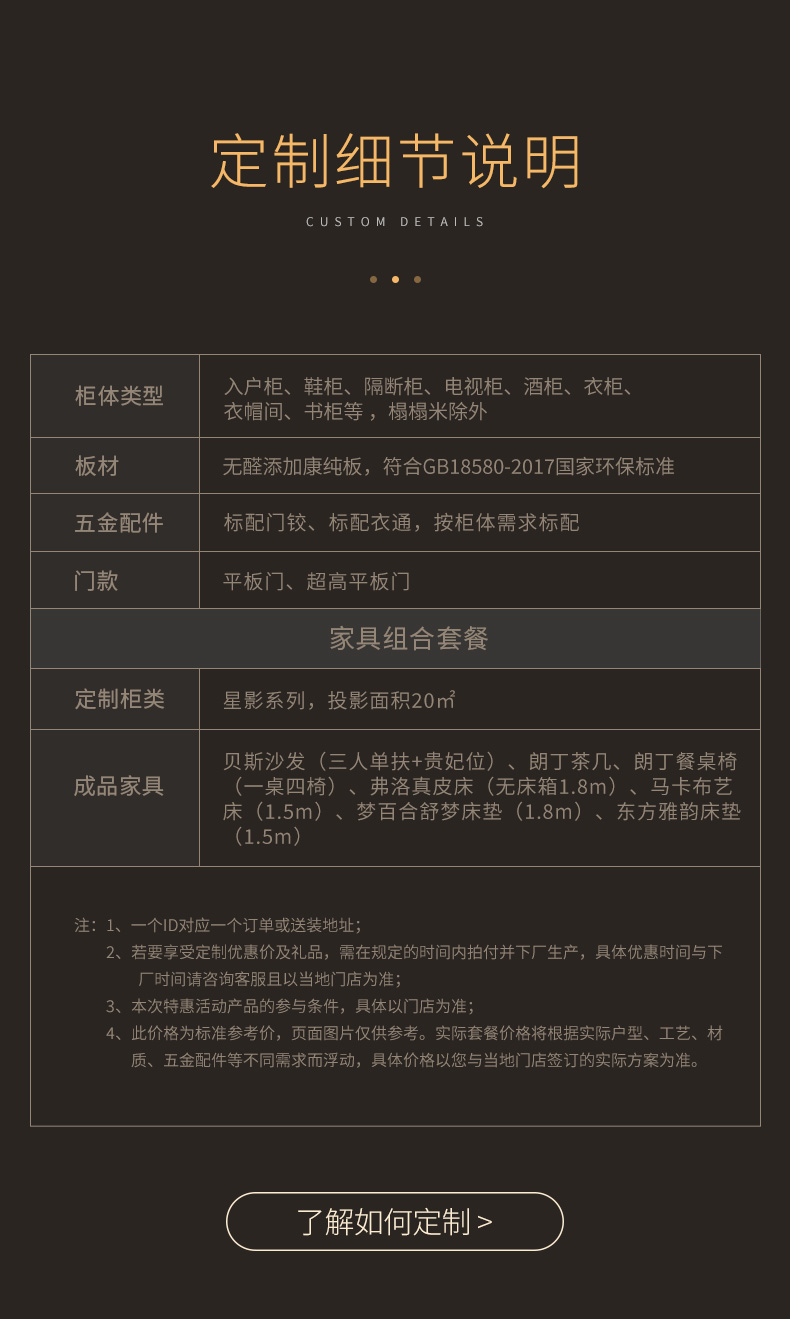 定制细节说明

CUSTOM DETAILS

| 柜体类型 | 入户柜、鞋柜、隔断柜、电视柜、酒柜、衣柜、衣帽间、书柜等，榻榻米除外 |
|---|---|
| 板材 | 无醛添加康纯板，符合GB18580-2017国家环保标准 |
| 五金配件 | 标配门铰、标配衣通，按柜体需求标配 |
| 门款 | 平板门、超高平板门 |
| 家具组合套餐 | |
| 定制柜类 | 星影系列，投影面积20㎡ |
| 成品家具 | 贝斯沙发（三人单扶+贵妃位）、朗丁茶几、朗丁餐桌椅（一桌四椅）、弗洛真皮床（无床箱1.8m）、马卡布艺床（1.5m）、梦百合舒梦床垫（1.8m）、东方雅韵床垫（1.5m） |

注：1、一个ID对应一个订单或送装地址；
2、若要享受定制优惠价及礼品，需在规定的时间内拍付并下厂生产，具体优惠时间与下厂时间请咨询客服且以当地门店为准；
3、本次特惠活动产品的参与条件，具体以门店为准；
4、此价格为标准参考价，页面图片仅供参考。实际套餐价格将根据实际户型、工艺、材质、五金配件等不同需求而浮动，具体价格以您与当地门店签订的实际方案为准。

了解如何定制 >